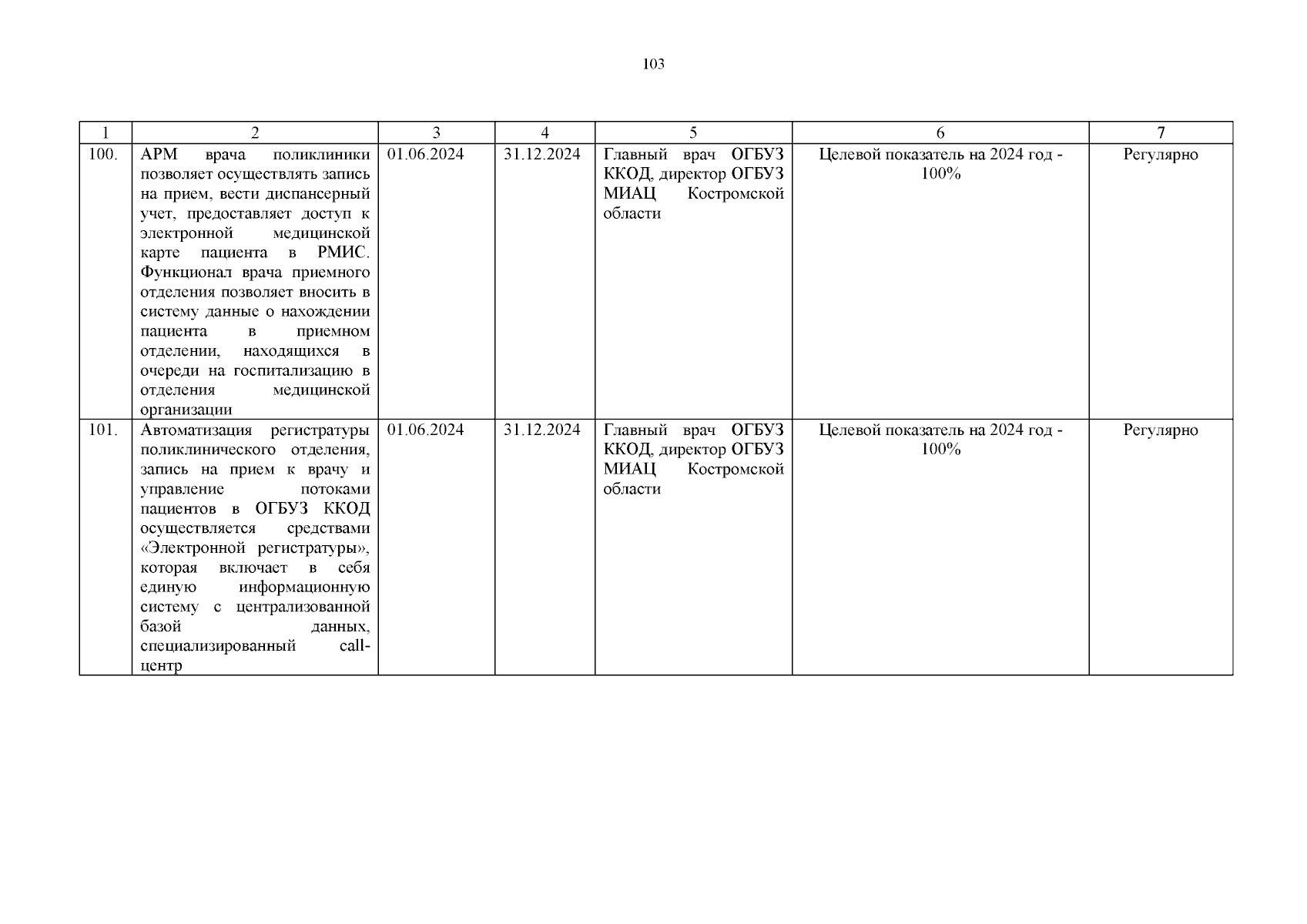 103

| 1 | 2 | 3 | 4 | 5 | 6 | 7 |
|---|---|---|---|---|---|---|
| 100. | АРМ врача поликлиники позволяет осуществлять запись на прием, вести диспансерный учет, предоставляет доступ к электронной медицинской карте пациента в РМИС. Функционал врача приемного отделения позволяет вносить в систему данные о нахождении пациента в приемном отделении, находящихся в очереди на госпитализацию в отделения медицинской организации | 01.06.2024 | 31.12.2024 | Главный врач ОГБУЗ ККОД, директор ОГБУЗ МИАЦ Костромской области | Целевой показатель на 2024 год - 100% | Регулярно |
| 101. | Автоматизация регистратуры поликлинического отделения, запись на прием к врачу и управление потоками пациентов в ОГБУЗ ККОД осуществляется средствами «Электронной регистратуры», которая включает в себя единую информационную систему с централизованной базой данных, специализированный call-центр | 01.06.2024 | 31.12.2024 | Главный врач ОГБУЗ ККОД, директор ОГБУЗ МИАЦ Костромской области | Целевой показатель на 2024 год - 100% | Регулярно |